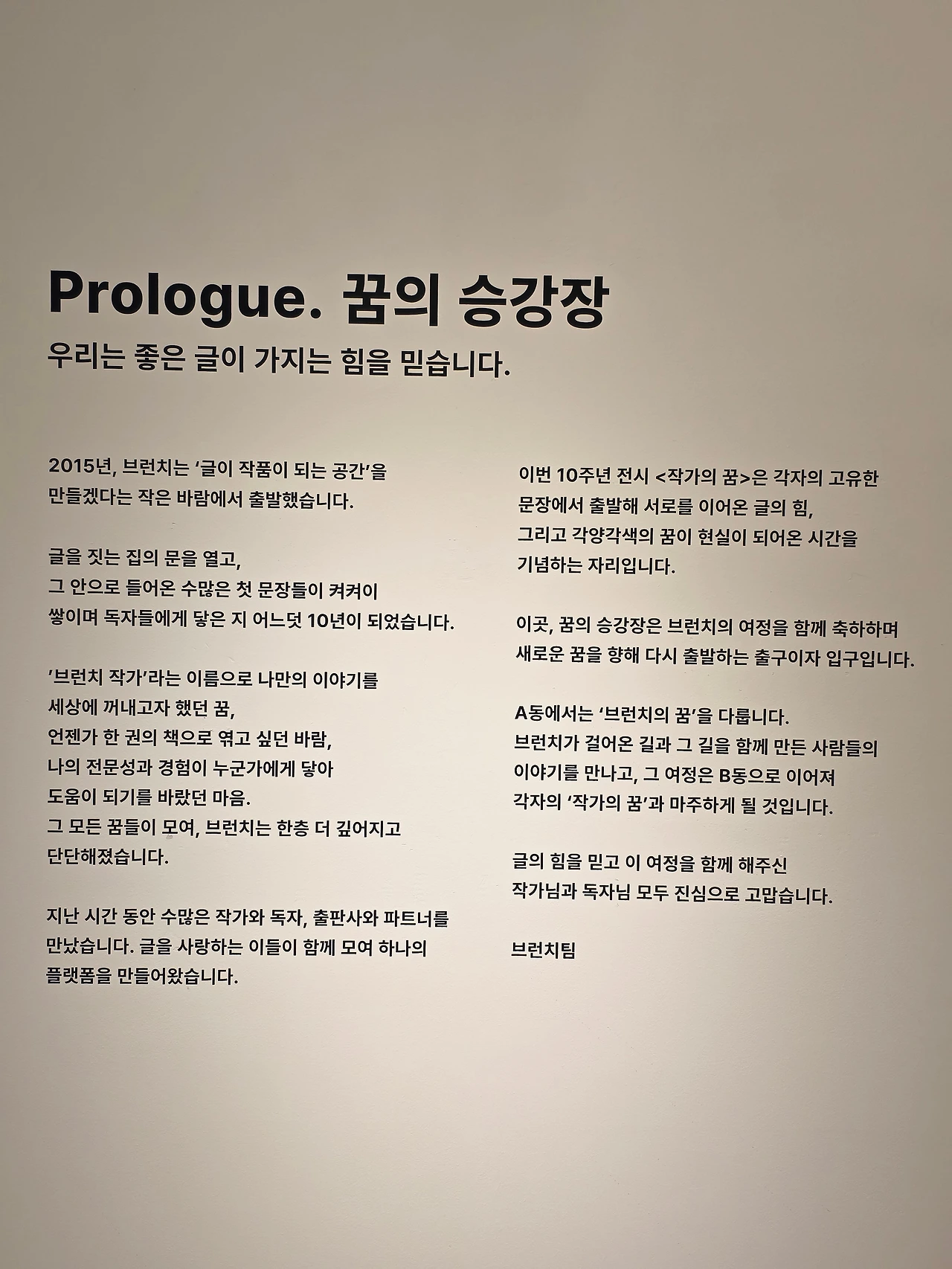 Prologue. 꿈의 승강장

우리는 좋은 글이 가지는 힘을 믿습니다.

2015년, 브런치는 '글이 작품이 되는 공간'을 만들겠다는 작은 바람에서 출발했습니다.

글을 짓는 집의 문을 열고,
그 안으로 들어온 수많은 첫 문장들이 켜켜이
쌓이며 독자들에게 닿은 지 어느덧 10년이 되었습니다.

'브런치 작가'라는 이름으로 나만의 이야기를
세상에 꺼내고자 했던 꿈,
언젠가 한 권의 책으로 엮고 싶던 바람,
나의 전문성과 경험이 누군가에게 닿아
도움이 되기를 바랐던 마음.
그 모든 꿈들이 모여, 브런치는 한층 더 깊어지고
단단해졌습니다.

지난 시간 동안 수많은 작가와 독자, 출판사와 파트너를 만났습니다. 글을 사랑하는 이들이 함께 모여 하나의 플랫폼을 만들어왔습니다.

이번 10주년 전시 <작가의 꿈>은 각자의 고유한
문장에서 출발해 서로를 이어온 글의 힘,
그리고 각양각색의 꿈이 현실이 되어온 시간을
기념하는 자리입니다.

이곳, 꿈의 승강장은 브런치의 여정을 함께 축하하며
새로운 꿈을 향해 다시 출발하는 출구이자 입구입니다.

A동에서는 '브런치의 꿈'을 다룹니다.
브런치가 걸어온 길과 그 길을 함께 만든 사람들의
이야기를 만나고, 그 여정은 B동으로 이어져
각자의 '작가의 꿈'과 마주하게 될 것입니다.

글의 힘을 믿고 이 여정을 함께 해주신
작가님과 독자님 모두 진심으로 고맙습니다.

브런치팀